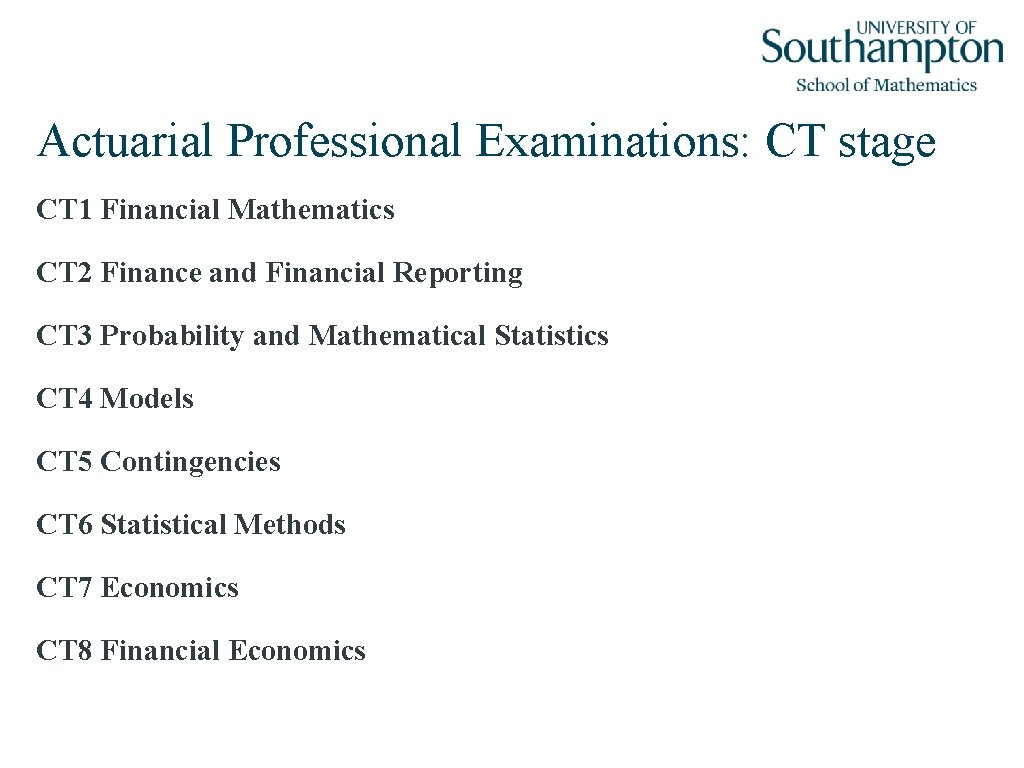 UNIVERSITY OF
Southampton
School of Mathematics

Actuarial Professional Examinations: CT stage

CT1 Financial Mathematics

CT2 Finance and Financial Reporting

CT3 Probability and Mathematical Statistics

CT4 Models

CT5 Contingencies

CT6 Statistical Methods

CT7 Economics

CT8 Financial Economics